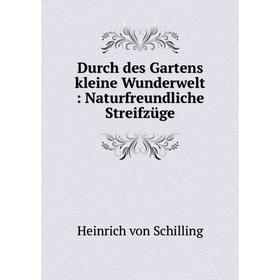 Durch des Gartens kleine Wunderwelt : Naturfreundliche Streifzüge

Heinrich von Schilling